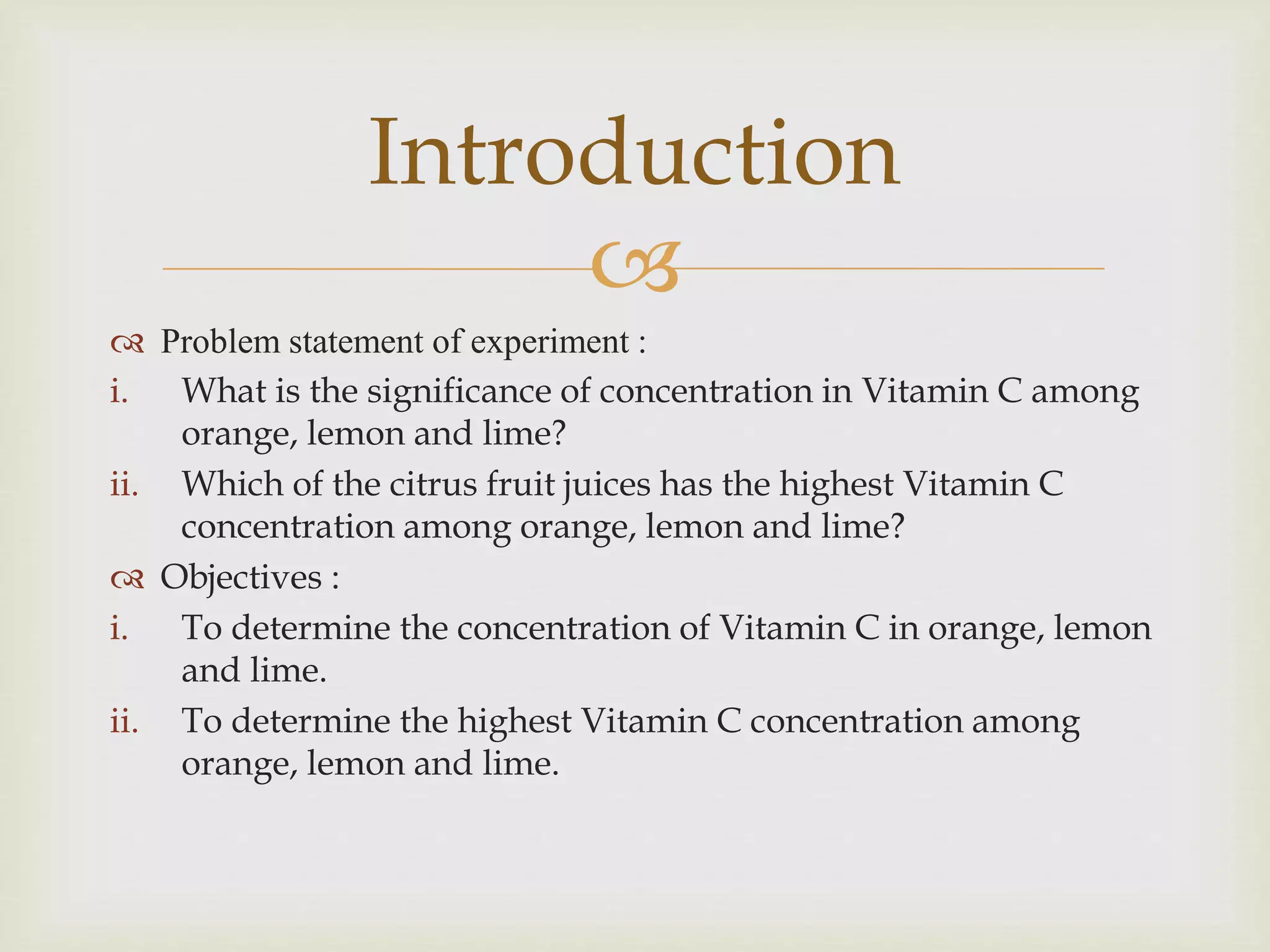 Introduction

Problem statement of experiment :

i. What is the significance of concentration in Vitamin C among orange, lemon and lime?

ii. Which of the citrus fruit juices has the highest Vitamin C concentration among orange, lemon and lime?

Objectives :

i. To determine the concentration of Vitamin C in orange, lemon and lime.

ii. To determine the highest Vitamin C concentration among orange, lemon and lime.